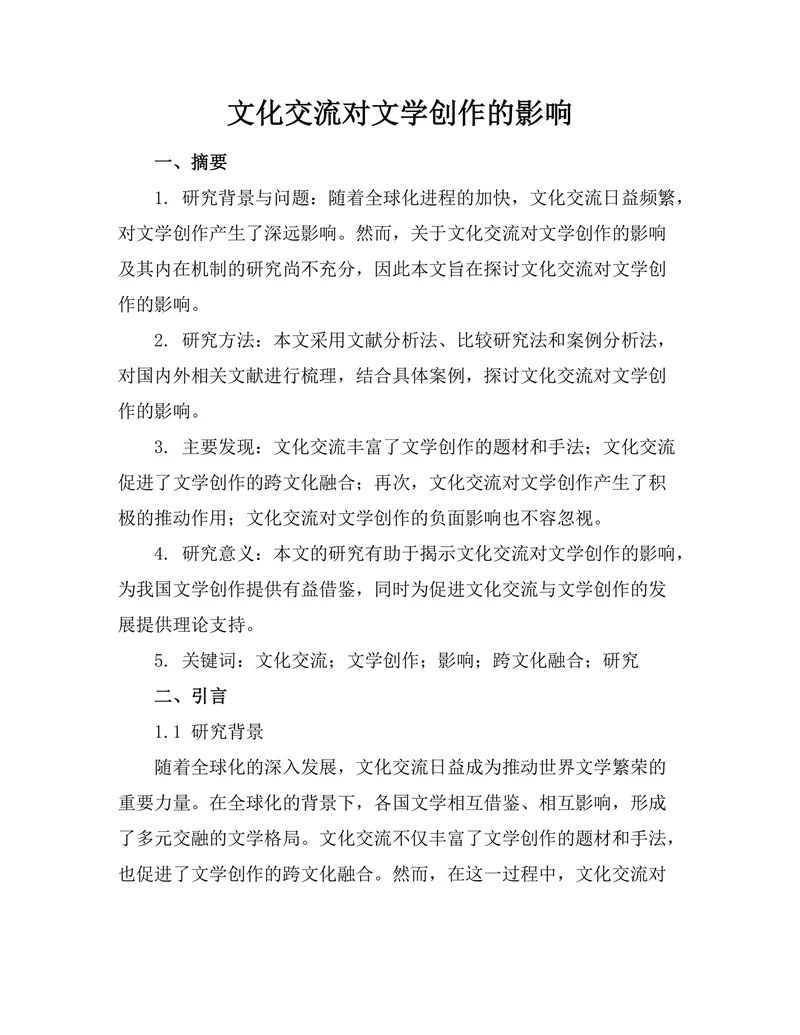 文化交流对文学创作的影响

一、摘要

1. 研究背景与问题：随着全球化进程的加快，文化交流日益频繁，对文学创作产生了深远影响。然而，关于文化交流对文学创作的影响及其内在机制的研究尚不充分，因此本文旨在探讨文化交流对文学创作的影响。

2. 研究方法：本文采用文献分析法、比较研究法和案例分析法，对国内外相关文献进行梳理，结合具体案例，探讨文化交流对文学创作的影响。

3. 主要发现：文化交流丰富了文学创作的题材和手法；文化交流促进了文学创作的跨文化融合；再次，文化交流对文学创作产生了积极的推动作用；文化交流对文学创作的负面影响也不容忽视。

4. 研究意义：本文的研究有助于揭示文化交流对文学创作的影响，为我国文学创作提供有益借鉴，同时为促进文化交流与文学创作的发展提供理论支持。

5. 关键词：文化交流；文学创作；影响；跨文化融合；研究

二、引言

1.1 研究背景

随着全球化的深入发展，文化交流日益成为推动世界文学繁荣的重要力量。在全球化的背景下，各国文学相互借鉴、相互影响，形成了多元交融的文学格局。文化交流不仅丰富了文学创作的题材和手法，也促进了文学创作的跨文化融合。然而，在这一过程中，文化交流对